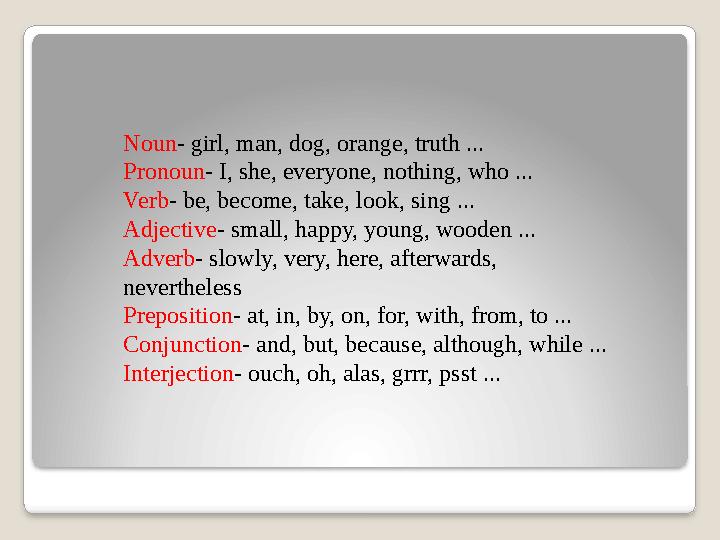 Noun- girl, man, dog, orange, truth ...
Pronoun- I, she, everyone, nothing, who ...
Verb- be, become, take, look, sing ...
Adjective- small, happy, young, wooden ...
Adverb- slowly, very, here, afterwards, nevertheless
Preposition- at, in, by, on, for, with, from, to ...
Conjunction- and, but, because, although, while ...
Interjection- ouch, oh, alas, grrr, psst ...